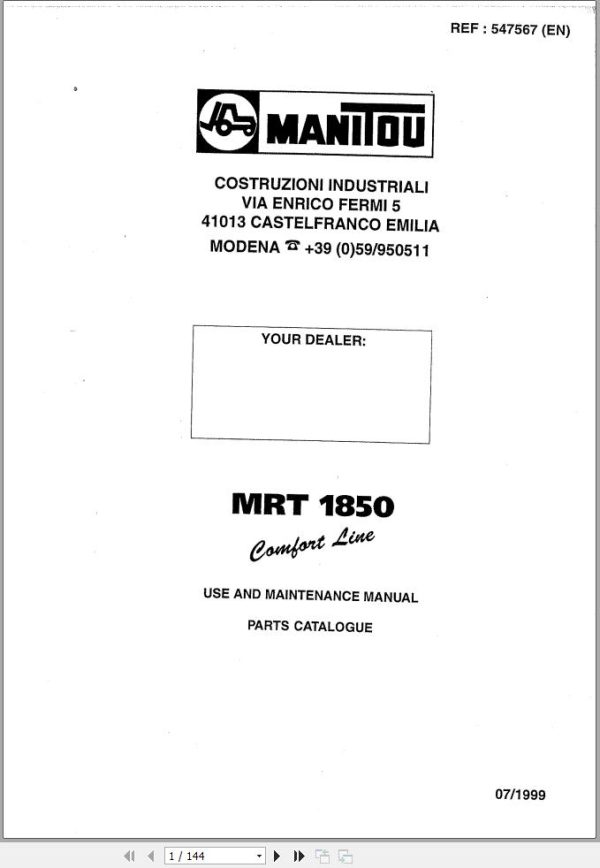 REF : 547567 (EN)

MANITOU

COSTRUZIONI INDUSTRIALI
VIA ENRICO FERMI 5
41013 CASTELFRANCO EMILIA
MODENA ☎ +39 (0)59/950511

YOUR DEALER:

MRT 1850
Comfort Line

USE AND MAINTENANCE MANUAL

PARTS CATALOGUE

07/1999

1 / 144